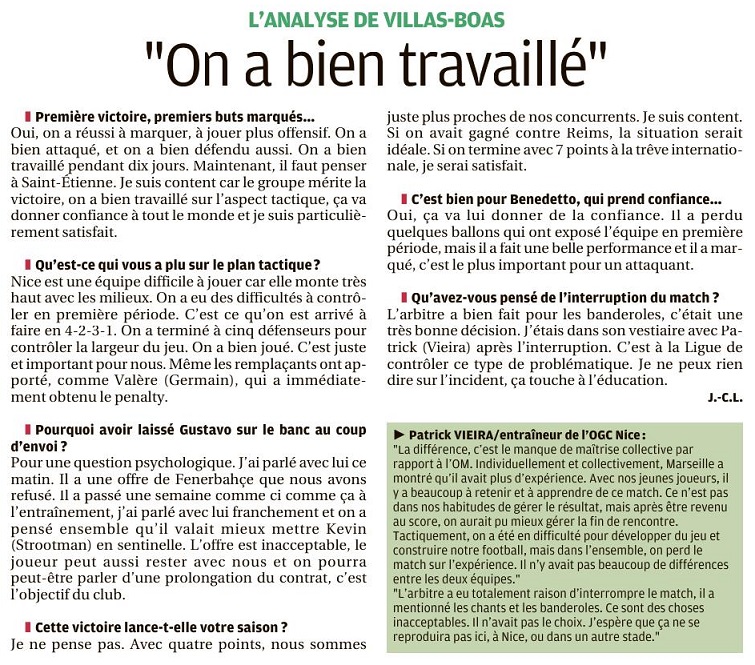 L'ANALYSE DE VILLAS-BOAS

"On a bien travaillé"

Première victoire, premiers buts marqués...
Oui, on a réussi à marquer, à jouer plus offensif. On a bien attaqué, et on a bien défendu aussi. On a bien travaillé pendant dix jours. Maintenant, il faut penser à Saint-Étienne. Je suis content car le groupe mérite la victoire, on a bien travaillé sur l'aspect tactique, ça va donner confiance à tout le monde et je suis particulièrement satisfait.

Qu'est-ce qui vous a plu sur le plan tactique ?
Nice est une équipe difficile à jouer car elle monte très haut avec les milieux. On a eu des difficultés à contrôler en première période. C'est ce qu'on est arrivé à faire en 4-2-3-1. On a terminé à cinq défenseurs pour contrôler la largeur du jeu. On a bien joué. C'est juste et important pour nous. Même les remplaçants ont apporté, comme Valère (Germain), qui a immédiatement obtenu le penalty.

Pourquoi avoir laissé Gustavo sur le banc au coup d'envoi ?
Pour une question psychologique. J'ai parlé avec lui ce matin. Il a une offre de Fenerbahçe que nous avons refusé. Il a passé une semaine comme ci comme ça à l'entraînement, j'ai parlé avec lui franchement et on a pensé ensemble qu'il valait mieux mettre Kevin (Strootman) en sentinelle. L'offre est inacceptable, le joueur peut aussi rester avec nous et on pourra peut-être parler d'une prolongation du contrat, c'est l'objectif du club.

Cette victoire lance-t-elle votre saison ?
Je ne pense pas. Avec quatre points, nous sommes juste plus proches de nos concurrents. Je suis content. Si on avait gagné contre Reims, la situation serait idéale. Si on termine avec 7 points à la trêve internationale, je serai satisfait.

C'est bien pour Benedetto, qui prend confiance...
Oui, ça va lui donner de la confiance. Il a perdu quelques ballons qui ont exposé l'équipe en première période, mais il a fait une belle performance et il a marqué, c'est le plus important pour un attaquant.

Qu'avez-vous pensé de l'interruption du match ?
L'arbitre a bien fait pour les banderoles, c'était une très bonne décision. J'étais dans son vestiaire avec Patrick (Vieira) après l'interruption. C'est à la Ligue de contrôler ce type de problématique. Je ne peux rien dire sur l'incident, ça touche à l'éducation.

J.-C.L.

► Patrick VIEIRA/entraîneur de l'OGC Nice :
"La différence, c'est le manque de maîtrise collective par rapport à l'OM. Individuellement et collectivement, Marseille a montré qu'il avait plus d'expérience. Avec nos jeunes joueurs, il y a beaucoup à retenir et à apprendre de ce match. Ce n'est pas dans nos habitudes de gérer le résultat, mais après être revenu au score, on aurait pu mieux gérer la fin de rencontre. Tactiquement, on a été en difficulté pour développer du jeu et construire notre football, mais dans l'ensemble, on perd le match sur l'expérience. Il n'y avait pas beaucoup de différences entre les deux équipes."
"L'arbitre a eu totalement raison d'interrompre le match, il a mentionné les chants et les banderoles. Ce sont des choses inacceptables. Il n'avait pas le choix. J'espère que ça ne se reproduira pas ici, à Nice, ou dans un autre stade."